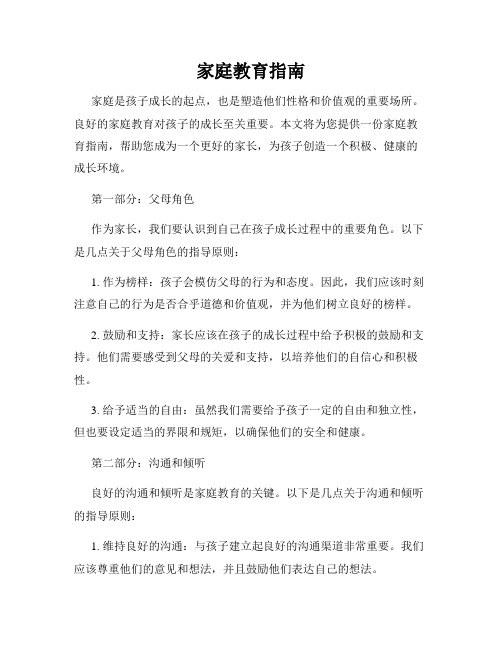 家庭教育指南

家庭是孩子成长的起点，也是塑造他们性格和价值观的重要场所。良好的家庭教育对孩子的成长至关重要。本文将为您提供一份家庭教育指南，帮助您成为一个更好的家长，为孩子创造一个积极、健康的成长环境。

第一部分：父母角色

作为家长，我们要认识到自己在孩子成长过程中的重要角色。以下是几点关于父母角色的指导原则：

1. 作为榜样：孩子会模仿父母的行为和态度。因此，我们应该时刻注意自己的行为是否合乎道德和价值观，并为他们树立良好的榜样。

2. 鼓励和支持：家长应该在孩子的成长过程中给予积极的鼓励和支持。他们需要感受到父母的关爱和支持，以培养他们的自信心和积极性。

3. 给予适当的自由：虽然我们需要给予孩子一定的自由和独立性，但也要设定适当的界限和规矩，以确保他们的安全和健康。

第二部分：沟通和倾听

良好的沟通和倾听是家庭教育的关键。以下是几点关于沟通和倾听的指导原则：

1. 维持良好的沟通：与孩子建立起良好的沟通渠道非常重要。我们应该尊重他们的意见和想法，并且鼓励他们表达自己的想法。